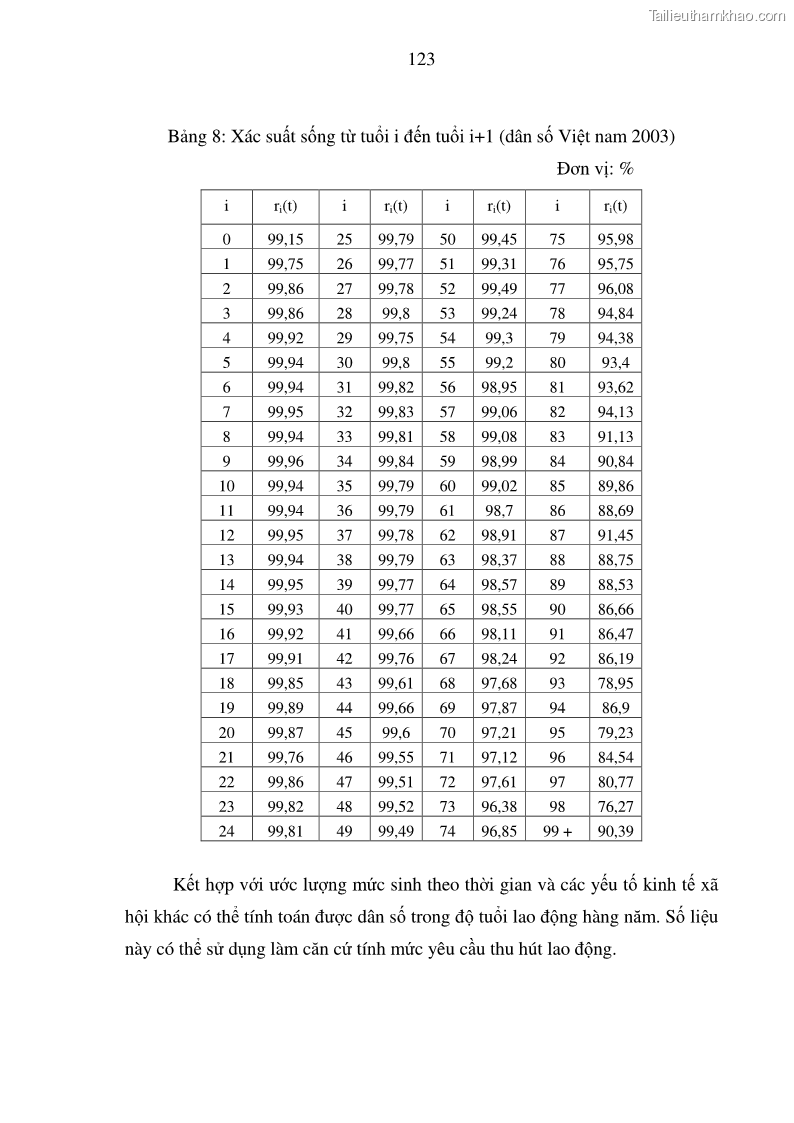 Tailieuthamkhao.com

123

Bảng 8: Xác suất sống từ tuổi i đến tuổi i+1 (dân số Việt nam 2003)

Đơn vị: %

| i | $r_i(t)$ | i | $r_i(t)$ | i | $r_i(t)$ | i | $r_i(t)$ |
|---|---|---|---|---|---|---|---|
| 0 | 99,15 | 25 | 99,79 | 50 | 99,45 | 75 | 95,98 |
| 1 | 99,75 | 26 | 99,77 | 51 | 99,31 | 76 | 95,75 |
| 2 | 99,86 | 27 | 99,78 | 52 | 99,49 | 77 | 96,08 |
| 3 | 99,86 | 28 | 99,8 | 53 | 99,24 | 78 | 94,84 |
| 4 | 99,92 | 29 | 99,75 | 54 | 99,3 | 79 | 94,38 |
| 5 | 99,94 | 30 | 99,8 | 55 | 99,2 | 80 | 93,4 |
| 6 | 99,94 | 31 | 99,82 | 56 | 98,95 | 81 | 93,62 |
| 7 | 99,95 | 32 | 99,83 | 57 | 99,06 | 82 | 94,13 |
| 8 | 99,94 | 33 | 99,81 | 58 | 99,08 | 83 | 91,13 |
| 9 | 99,96 | 34 | 99,84 | 59 | 98,99 | 84 | 90,84 |
| 10 | 99,94 | 35 | 99,79 | 60 | 99,02 | 85 | 89,86 |
| 11 | 99,94 | 36 | 99,79 | 61 | 98,7 | 86 | 88,69 |
| 12 | 99,95 | 37 | 99,78 | 62 | 98,91 | 87 | 91,45 |
| 13 | 99,94 | 38 | 99,79 | 63 | 98,37 | 88 | 88,75 |
| 14 | 99,95 | 39 | 99,77 | 64 | 98,57 | 89 | 88,53 |
| 15 | 99,93 | 40 | 99,77 | 65 | 98,55 | 90 | 86,66 |
| 16 | 99,92 | 41 | 99,66 | 66 | 98,11 | 91 | 86,47 |
| 17 | 99,91 | 42 | 99,76 | 67 | 98,24 | 92 | 86,19 |
| 18 | 99,85 | 43 | 99,61 | 68 | 97,68 | 93 | 78,95 |
| 19 | 99,89 | 44 | 99,66 | 69 | 97,87 | 94 | 86,9 |
| 20 | 99,87 | 45 | 99,6 | 70 | 97,21 | 95 | 79,23 |
| 21 | 99,76 | 46 | 99,55 | 71 | 97,12 | 96 | 84,54 |
| 22 | 99,86 | 47 | 99,51 | 72 | 97,61 | 97 | 80,77 |
| 23 | 99,82 | 48 | 99,52 | 73 | 96,38 | 98 | 76,27 |
| 24 | 99,81 | 49 | 99,49 | 74 | 96,85 | 99 + | 90,39 |

Kết hợp với ước lượng mức sinh theo thời gian và các yếu tố kinh tế xã hội khác có thể tính toán được dân số trong độ tuổi lao động hàng năm. Số liệu này có thể sử dụng làm căn cứ tính mức yêu cầu thu hút lao động.